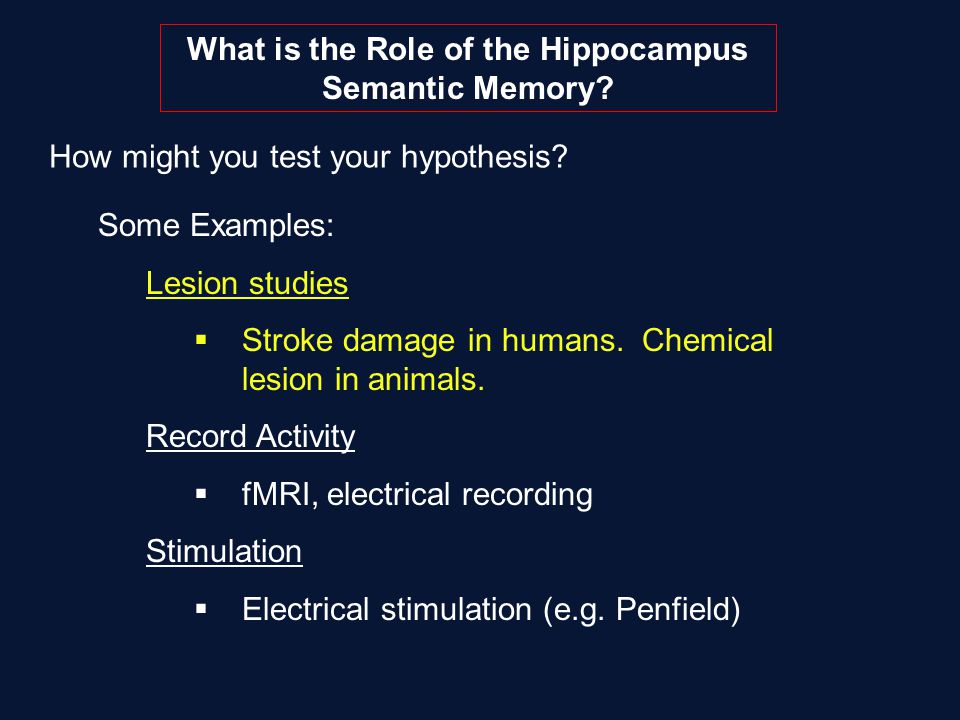 What is the Role of the Hippocampus Semantic Memory?

How might you test your hypothesis?

Some Examples:

Lesion studies

▪ Stroke damage in humans. Chemical lesion in animals.

Record Activity

▪ fMRI, electrical recording

Stimulation

▪ Electrical stimulation (e.g. Penfield)